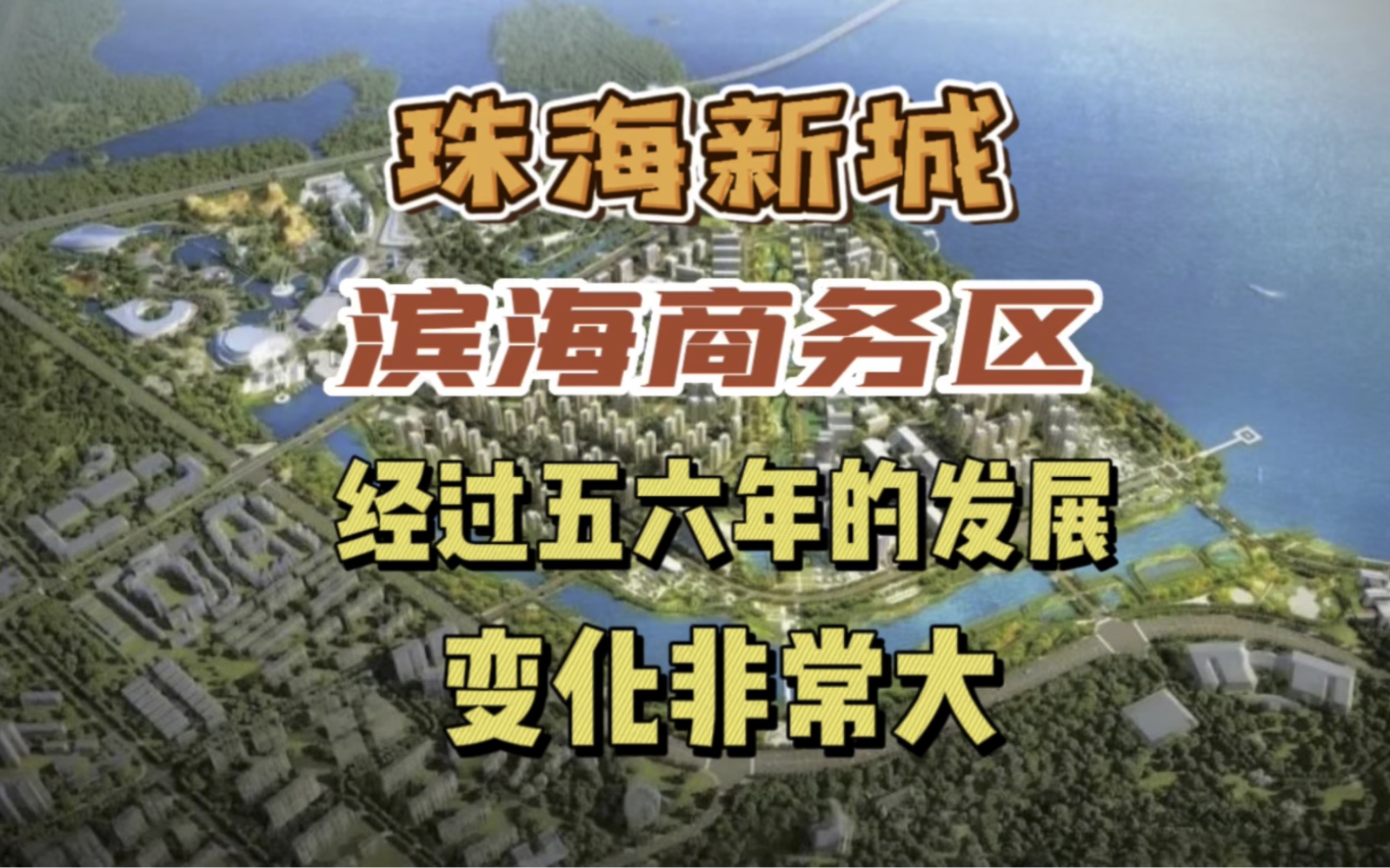 珠海新城

滨海商务区

经过五六年的发展

变化非常大